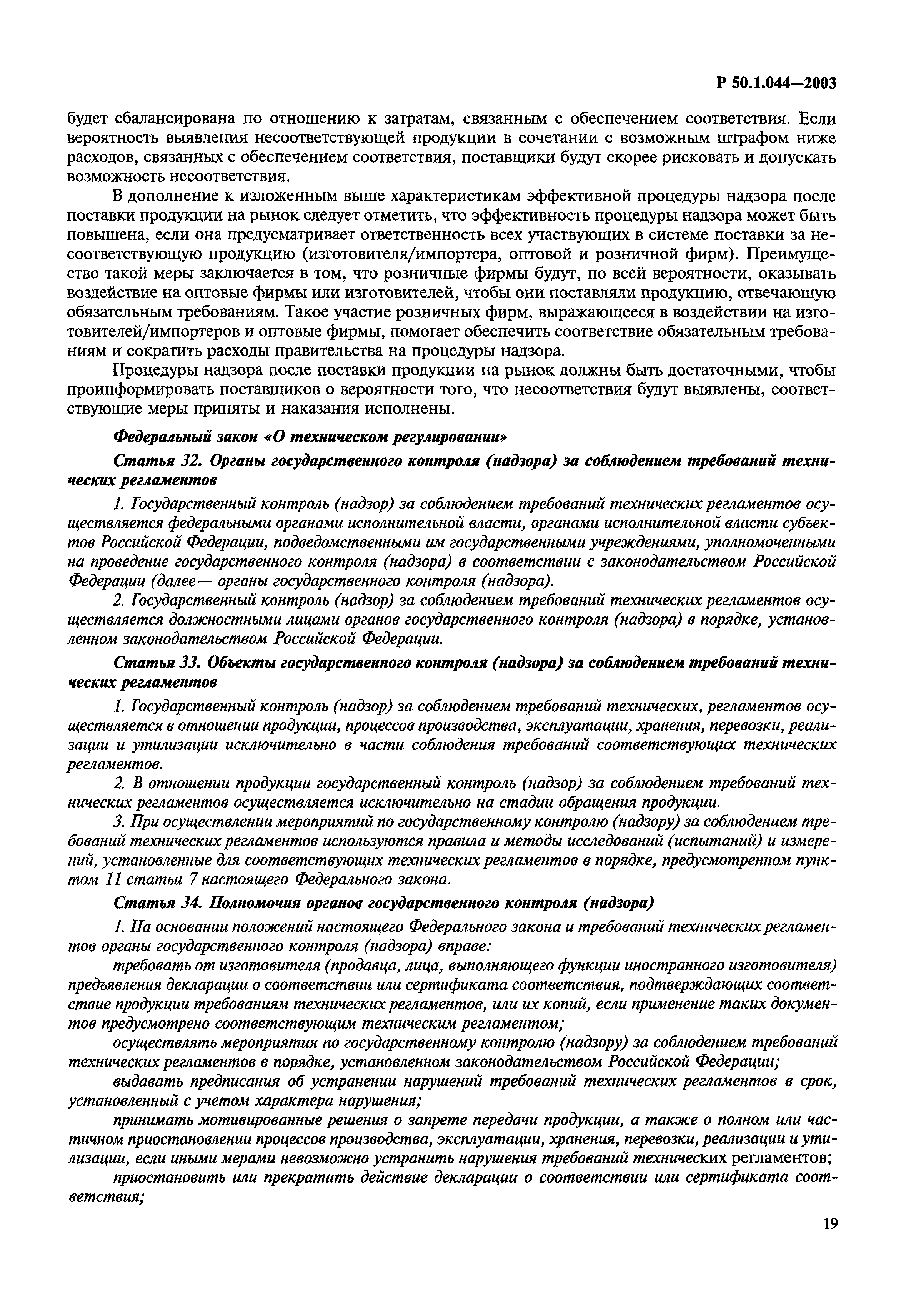 Р 50.1.044—2003

будет сбалансирована по отношению к затратам, связанным с обеспечением соответствия. Если вероятность выявления несоответствующей продукции в сочетании с возможным штрафом ниже расходов, связанных с обеспечением соответствия, поставщики будут скорее рисковать и допускать возможность несоответствия.

В дополнение к изложенным выше характеристикам эффективной процедуры надзора после поставки продукции на рынок следует отметить, что эффективность процедуры надзора может быть повышена, если она предусматривает ответственность всех участвующих в системе поставки за несоответствующую продукцию (изготовителя/импортера, оптовой и розничной фирм). Преимущество такой меры заключается в том, что розничные фирмы будут, по всей вероятности, оказывать воздействие на оптовые фирмы или изготовителей, чтобы они поставляли продукцию, отвечающую обязательным требованиям. Такое участие розничных фирм, выражающееся в воздействии на изготовителей/импортеров и оптовые фирмы, помогает обеспечить соответствие обязательным требованиям и сократить расходы правительства на процедуры надзора.

Процедуры надзора после поставки продукции на рынок должны быть достаточными, чтобы проинформировать поставщиков о вероятности того, что несоответствия будут выявлены, соответствующие меры приняты и наказания исполнены.

Федеральный закон «О техническом регулировании»

Статья 32. Органы государственного контроля (надзора) за соблюдением требований технических регламентов

1. Государственный контроль (надзор) за соблюдением требований технических регламентов осуществляется федеральными органами исполнительной власти, органами исполнительной власти субъектов Российской Федерации, подведомственными им государственными учреждениями, уполномоченными на проведение государственного контроля (надзора) в соответствии с законодательством Российской Федерации (далее— органы государственного контроля (надзора).

2. Государственный контроль (надзор) за соблюдением требований технических регламентов осуществляется должностными лицами органов государственного контроля (надзора) в порядке, установленном законодательством Российской Федерации.

Статья 33. Объекты государственного контроля (надзора) за соблюдением требований технических регламентов

1. Государственный контроль (надзор) за соблюдением требований технических, регламентов осуществляется в отношении продукции, процессов производства, эксплуатации, хранения, перевозки, реализации и утилизации исключительно в части соблюдения требований соответствующих технических регламентов.

2. В отношении продукции государственный контроль (надзор) за соблюдением требований технических регламентов осуществляется исключительно на стадии обращения продукции.

3. При осуществлении мероприятий по государственному контролю (надзору) за соблюдением требований технических регламентов используются правила и методы исследований (испытаний) и измерений, установленные для соответствующих технических регламентов в порядке, предусмотренном пунктом 11 статьи 7 настоящего Федерального закона.

Статья 34. Полномочия органов государственного контроля (надзора)

1. На основании положений настоящего Федерального закона и требований технических регламентов органы государственного контроля (надзора) вправе:

требовать от изготовителя (продавца, лица, выполняющего функции иностранного изготовителя) предъявления декларации о соответствии или сертификата соответствия, подтверждающих соответствие продукции требованиям технических регламентов, или их копий, если применение таких документов предусмотрено соответствующим техническим регламентом;

осуществлять мероприятия по государственному контролю (надзору) за соблюдением требований технических регламентов в порядке, установленном законодательством Российской Федерации;

выдавать предписания об устранении нарушений требований технических регламентов в срок, установленный с учетом характера нарушения;

принимать мотивированные решения о запрете передачи продукции, а также о полном или частичном приостановлении процессов производства, эксплуатации, хранения, перевозки, реализации и утилизации, если иными мерами невозможно устранить нарушения требований технических регламентов;

приостановить или прекратить действие декларации о соответствии или сертификата соответствия;

19